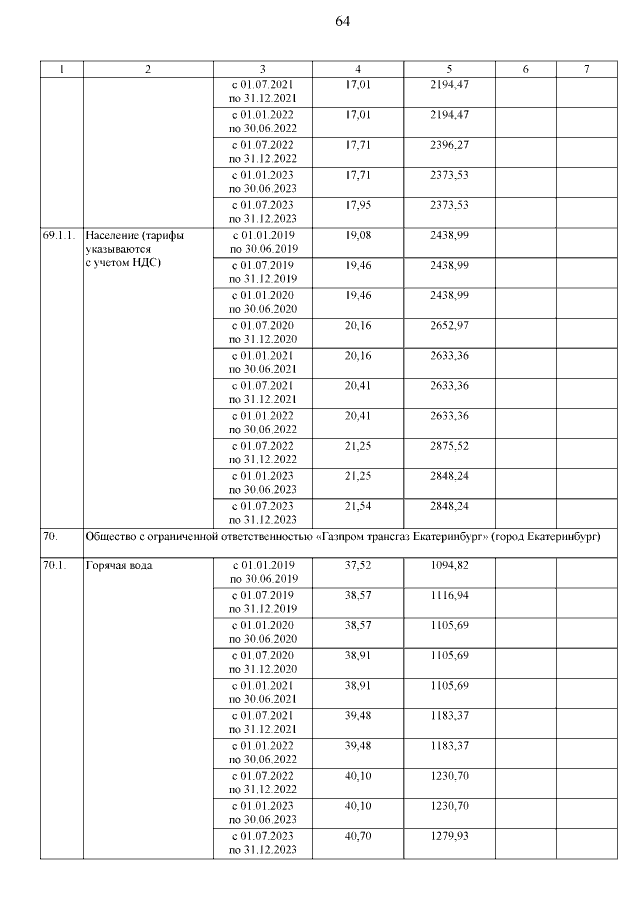 64

| 1 | 2 | 3 | 4 | 5 | 6 | 7 |
|---|---|---|---|---|---|---|
| | | с 01.07.2021 по 31.12.2021 | 17,01 | 2194,47 | | |
| | | с 01.01.2022 по 30.06.2022 | 17,01 | 2194,47 | | |
| | | с 01.07.2022 по 31.12.2022 | 17,71 | 2396,27 | | |
| | | с 01.01.2023 по 30.06.2023 | 17,71 | 2373,53 | | |
| | | с 01.07.2023 по 31.12.2023 | 17,95 | 2373,53 | | |
| 69.1.1. | Население (тарифы указываются с учетом НДС) | с 01.01.2019 по 30.06.2019 | 19,08 | 2438,99 | | |
| | | с 01.07.2019 по 31.12.2019 | 19,46 | 2438,99 | | |
| | | с 01.01.2020 по 30.06.2020 | 19,46 | 2438,99 | | |
| | | с 01.07.2020 по 31.12.2020 | 20,16 | 2652,97 | | |
| | | с 01.01.2021 по 30.06.2021 | 20,16 | 2633,36 | | |
| | | с 01.07.2021 по 31.12.2021 | 20,41 | 2633,36 | | |
| | | с 01.01.2022 по 30.06.2022 | 20,41 | 2633,36 | | |
| | | с 01.07.2022 по 31.12.2022 | 21,25 | 2875,52 | | |
| | | с 01.01.2023 по 30.06.2023 | 21,25 | 2848,24 | | |
| | | с 01.07.2023 по 31.12.2023 | 21,54 | 2848,24 | | |
| 70. | Общество с ограниченной ответственностью «Газпром трансгаз Екатеринбург» (город Екатеринбург) | | | | | |
| 70.1. | Горячая вода | с 01.01.2019 по 30.06.2019 | 37,52 | 1094,82 | | |
| | | с 01.07.2019 по 31.12.2019 | 38,57 | 1116,94 | | |
| | | с 01.01.2020 по 30.06.2020 | 38,57 | 1105,69 | | |
| | | с 01.07.2020 по 31.12.2020 | 38,91 | 1105,69 | | |
| | | с 01.01.2021 по 30.06.2021 | 38,91 | 1105,69 | | |
| | | с 01.07.2021 по 31.12.2021 | 39,48 | 1183,37 | | |
| | | с 01.01.2022 по 30.06.2022 | 39,48 | 1183,37 | | |
| | | с 01.07.2022 по 31.12.2022 | 40,10 | 1230,70 | | |
| | | с 01.01.2023 по 30.06.2023 | 40,10 | 1230,70 | | |
| | | с 01.07.2023 по 31.12.2023 | 40,70 | 1279,93 | | |